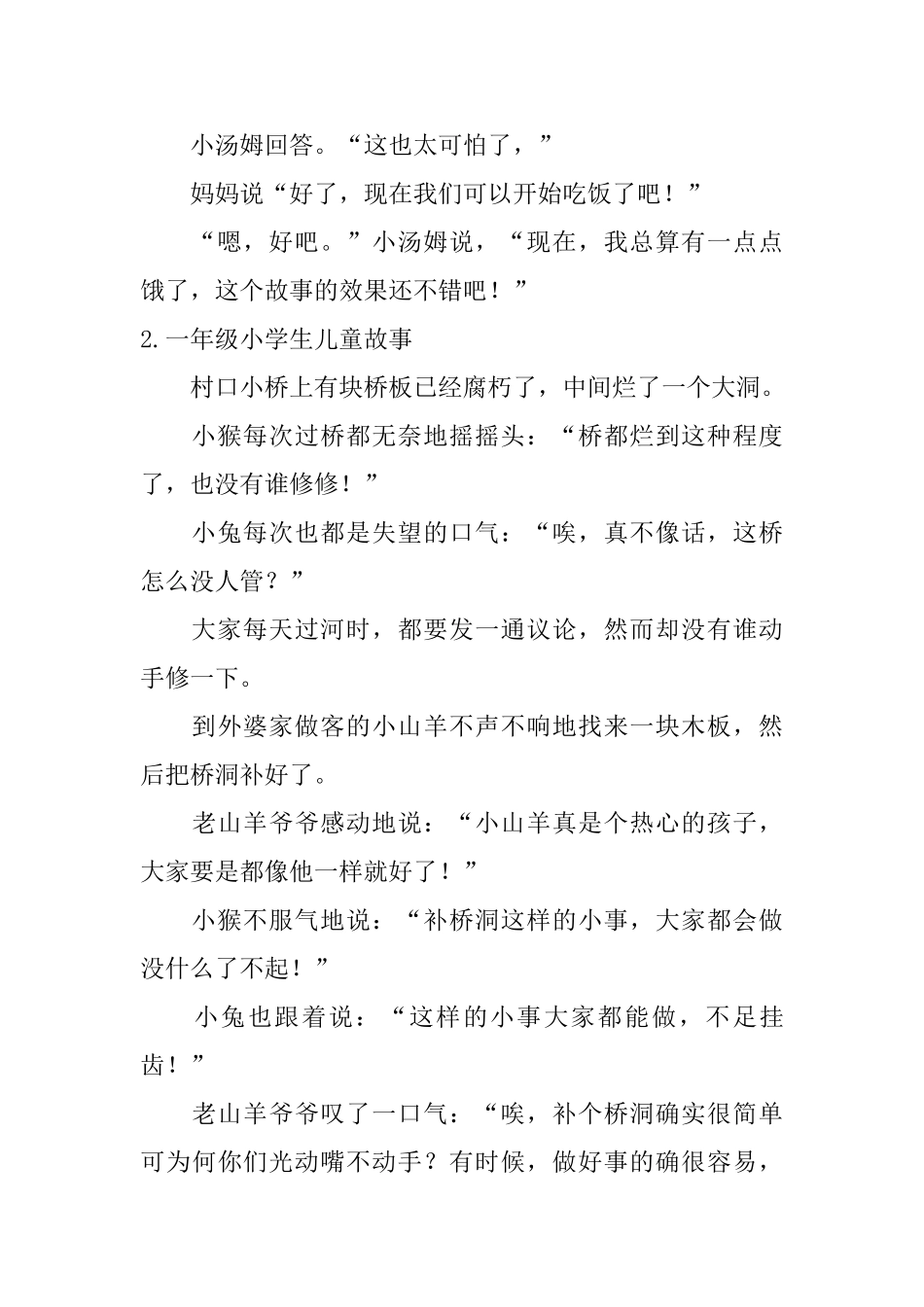 小汤姆回答。“这也太可怕了，”

妈妈说“好了，现在我们可以开始吃饭了吧！”

“嗯，好吧。”小汤姆说，“现在，我总算有一点点饿了，这个故事的效果还不错吧！”

2.一年级小学生儿童故事

村口小桥上有块桥板已经腐朽了，中间烂了一个大洞。

小猴每次过桥都无奈地摇摇头：“桥都烂到这种程度了，也没有谁修修！”

小兔每次也都是失望的口气：“唉，真不像话，这桥怎么没人管？”

大家每天过河时，都要发一通议论，然而却没有谁动手修一下。

到外婆家做客的小山羊不声不响地找来一块木板，然后把桥洞补好了。

老山羊爷爷感动地说：“小山羊真是个热心的孩子，大家要是都像他一样就好了！”

小猴不服气地说：“补桥洞这样的小事，大家都会做没什么了不起！”

小兔也跟着说：“这样的小事大家都能做，不足挂齿！”

老山羊爷爷叹了一口气：“唉，补个桥洞确实很简单可为何你们光动嘴不动手？有时候，做好事的确很容易，